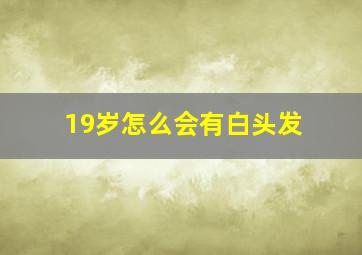 19岁怎么会有白头发